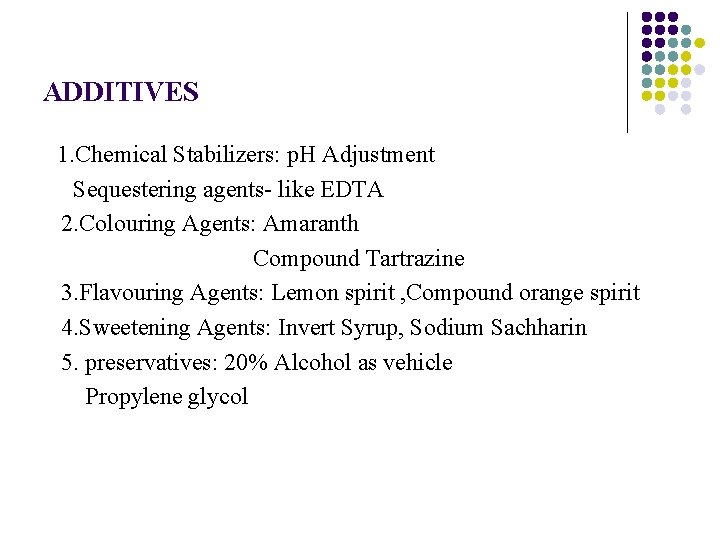 ADDITIVES

1.Chemical Stabilizers: pH Adjustment
Sequestering agents- like EDTA
2.Colouring Agents: Amaranth
Compound Tartrazine
3.Flavouring Agents: Lemon spirit ,Compound orange spirit
4.Sweetening Agents: Invert Syrup, Sodium Sachharin
5. preservatives: 20% Alcohol as vehicle
Propylene glycol